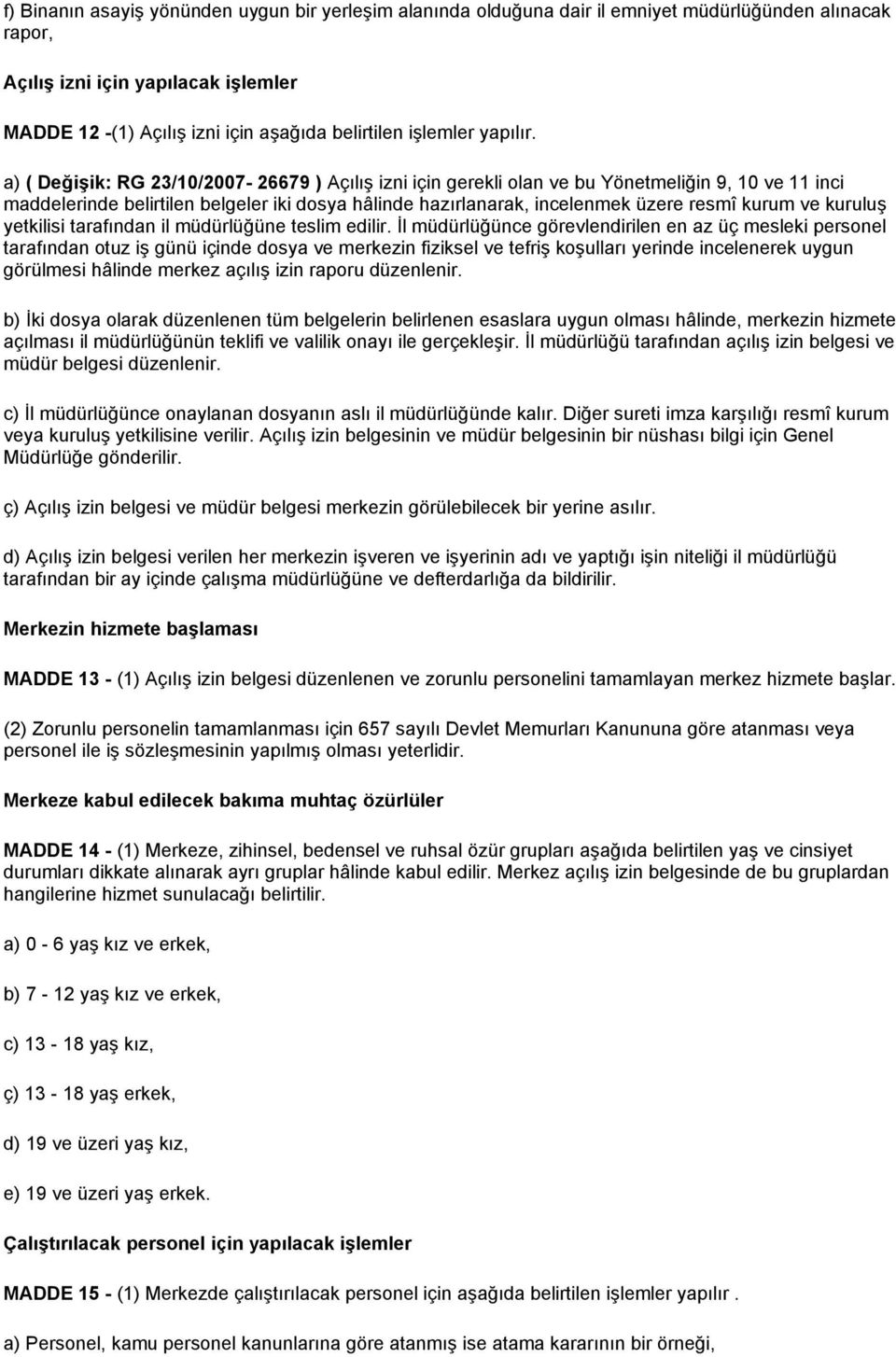 f) Binanın asayiş yönünden uygun bir yerleşim alanında olduğuna dair il emniyet müdürlüğünden alınacak rapor,

Açılış izni için yapılacak işlemler

MADDE 12 -(1) Açılış izni için aşağıda belirtilen işlemler yapılır.

a) ( Değişik: RG 23/10/2007- 26679 ) Açılış izni için gerekli olan ve bu Yönetmeliğin 9, 10 ve 11 inci maddelerinde belirtilen belgeler iki dosya hâlinde hazırlanarak, incelenmek üzere resmî kurum ve kuruluş yetkilisi tarafından il müdürlüğüne teslim edilir. İl müdürlüğünce görevlendirilen en az üç mesleki personel tarafından otuz iş günü içinde dosya ve merkezin fiziksel ve tefriş koşulları yerinde incelenerek uygun görülmesi hâlinde merkez açılış izin raporu düzenlenir.

b) İki dosya olarak düzenlenen tüm belgelerin belirlenen esaslara uygun olması hâlinde, merkezin hizmete açılması il müdürlüğünün teklifi ve valilik onayı ile gerçekleşir. İl müdürlüğü tarafından açılış izin belgesi ve müdür belgesi düzenlenir.

c) İl müdürlüğünce onaylanan dosyanın aslı il müdürlüğünde kalır. Diğer sureti imza karşılığı resmî kurum veya kuruluş yetkilisine verilir. Açılış izin belgesinin ve müdür belgesinin bir nüshası bilgi için Genel Müdürlüğe gönderilir.

ç) Açılış izin belgesi ve müdür belgesi merkezin görülebilecek bir yerine asılır.

d) Açılış izin belgesi verilen her merkezin işveren ve işyerinin adı ve yaptığı işin niteliği il müdürlüğü tarafından bir ay içinde çalışma müdürlüğüne ve defterdarlığa da bildirilir.

Merkezin hizmete başlaması

MADDE 13 - (1) Açılış izin belgesi düzenlenen ve zorunlu personelini tamamlayan merkez hizmete başlar.

(2) Zorunlu personelin tamamlanması için 657 sayılı Devlet Memurları Kanununa göre atanması veya personel ile iş sözleşmesinin yapılmış olması yeterlidir.

Merkeze kabul edilecek bakıma muhtaç özürlüler

MADDE 14 - (1) Merkeze, zihinsel, bedensel ve ruhsal özür grupları aşağıda belirtilen yaş ve cinsiyet durumları dikkate alınarak ayrı gruplar hâlinde kabul edilir. Merkez açılış izin belgesinde de bu gruplardan hangilerine hizmet sunulacağı belirtilir.

a) 0 - 6 yaş kız ve erkek,

b) 7 - 12 yaş kız ve erkek,

c) 13 - 18 yaş kız,

ç) 13 - 18 yaş erkek,

d) 19 ve üzeri yaş kız,

e) 19 ve üzeri yaş erkek.

Çalıştırılacak personel için yapılacak işlemler

MADDE 15 - (1) Merkezde çalıştırılacak personel için aşağıda belirtilen işlemler yapılır .

a) Personel, kamu personel kanunlarına göre atanmış ise atama kararının bir örneği,